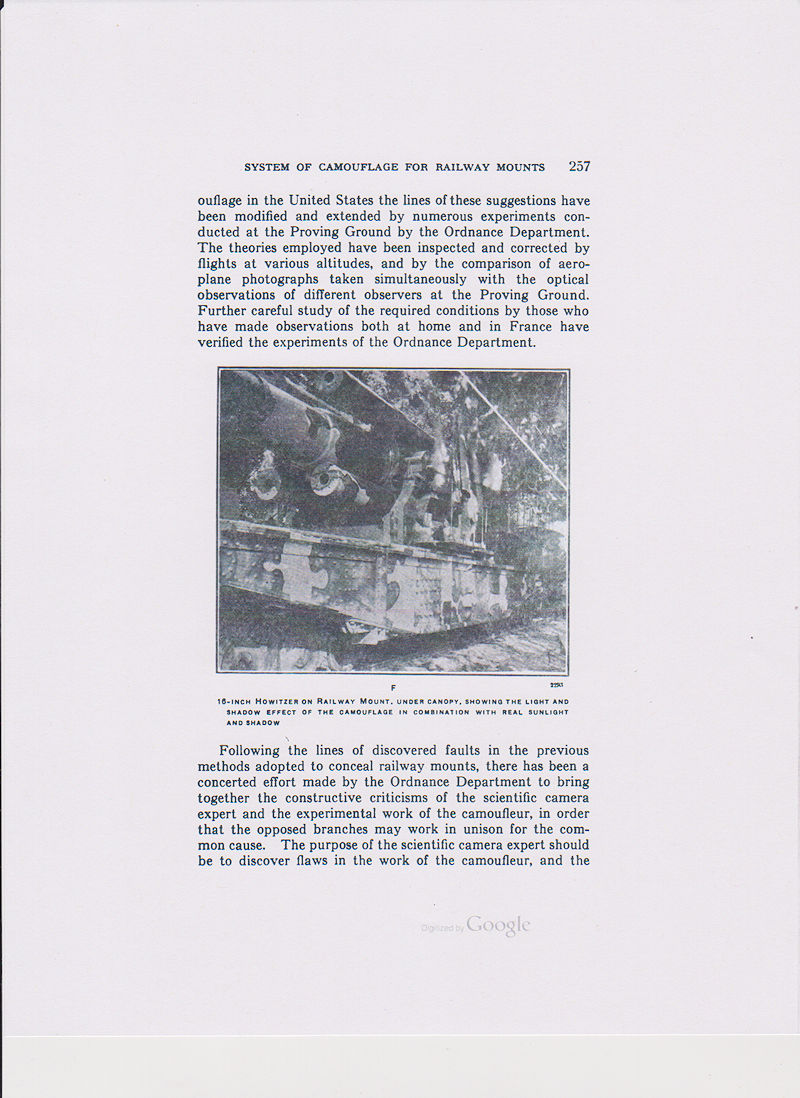 SYSTEM OF CAMOUFLAGE FOR RAILWAY MOUNTS 257

ouflage in the United States the lines of these suggestions have been modified and extended by numerous experiments conducted at the Proving Ground by the Ordnance Department. The theories employed have been inspected and corrected by flights at various altitudes, and by the comparison of aeroplane photographs taken simultaneously with the optical observations of different observers at the Proving Ground. Further careful study of the required conditions by those who have made observations both at home and in France have verified the experiments of the Ordnance Department.

F 2281

16-INCH HOWITZER ON RAILWAY MOUNT, UNDER CANOPY, SHOWING THE LIGHT AND SHADOW EFFECT OF THE CAMOUFLAGE IN COMBINATION WITH REAL SUNLIGHT AND SHADOW

Following the lines of discovered faults in the previous methods adopted to conceal railway mounts, there has been a concerted effort made by the Ordnance Department to bring together the constructive criticisms of the scientific camera expert and the experimental work of the camoufleur, in order that the opposed branches may work in unison for the common cause. The purpose of the scientific camera expert should be to discover flaws in the work of the camoufleur, and the

Digitized by Google